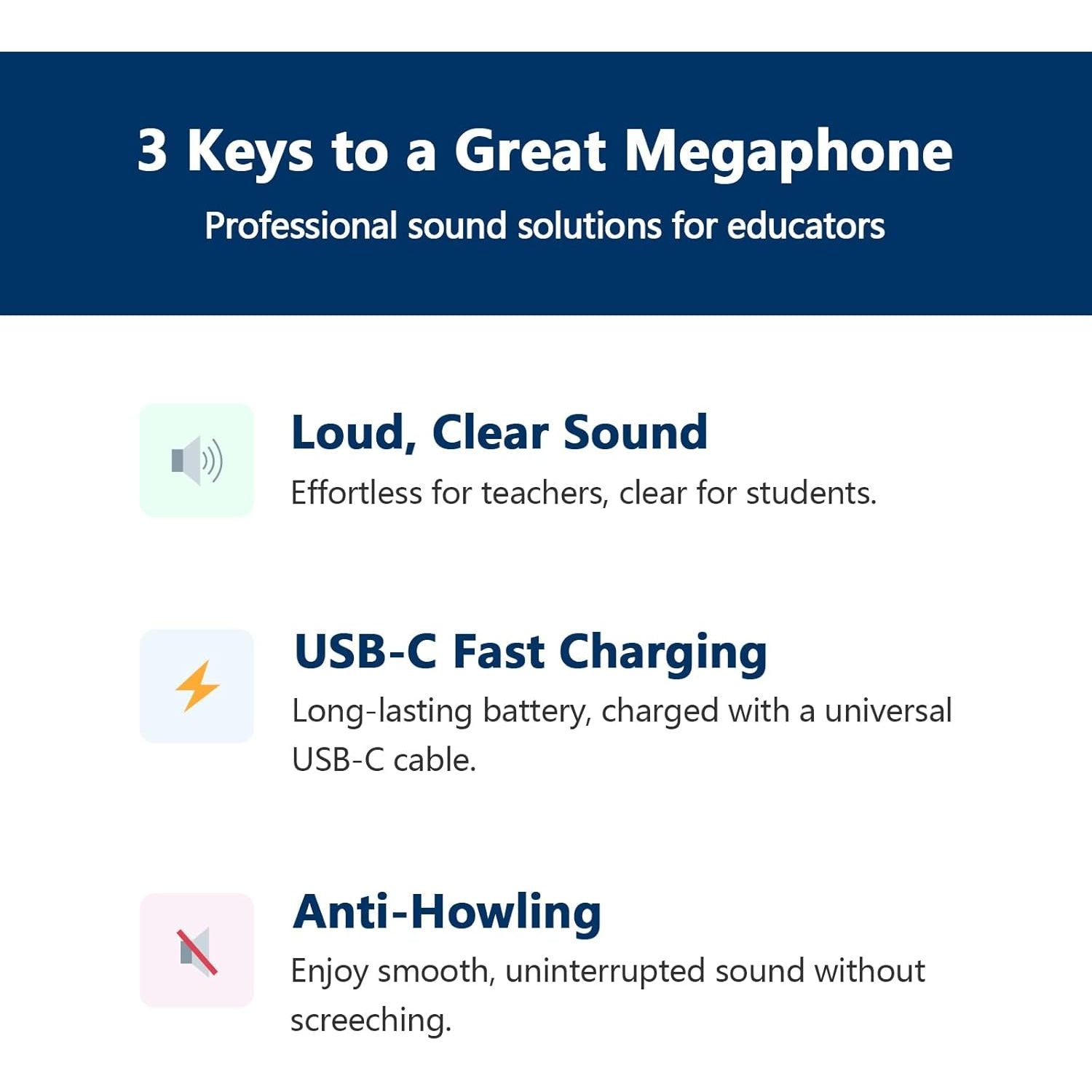 3 Keys to a Great Megaphone

Professional sound solutions for educators

Loud, Clear Sound

Effortless for teachers, clear for students.

USB-C Fast Charging

Long-lasting battery, charged with a universal USB-C cable.

Anti-Howling

Enjoy smooth, uninterrupted sound without screeching.